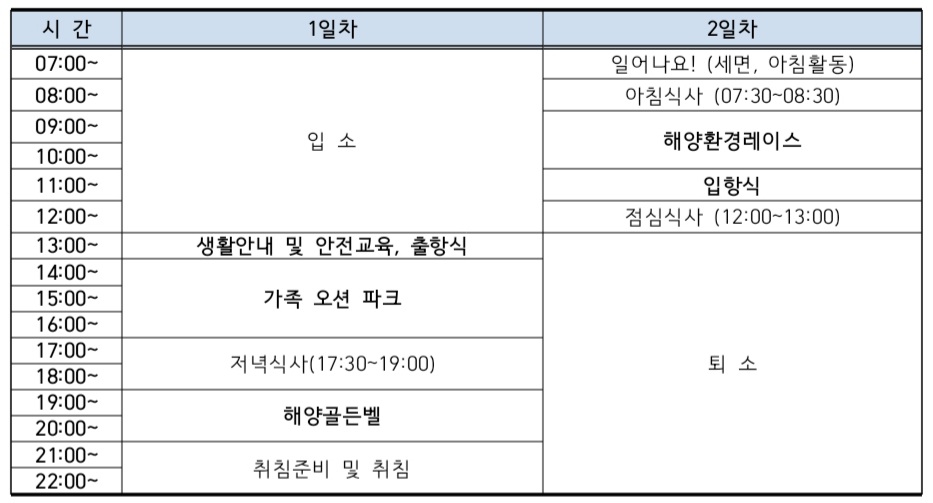 | 시 간 | 1일차 | 2일차 |
|---|---|---|
| 07:00~ | 입 소 | 일어나요! (세면, 아침활동) |
| 08:00~ | | 아침식사 (07:30~08:30) |
| 09:00~ | | 해양환경레이스 |
| 10:00~ | | |
| 11:00~ | | 입항식 |
| 12:00~ | | 점심식사 (12:00~13:00) |
| 13:00~ | 생활안내 및 안전교육, 출항식 | 퇴 소 |
| 14:00~ | 가족 오션 파크 | |
| 15:00~ | | |
| 16:00~ | | |
| 17:00~ | 저녁식사(17:30~19:00) | |
| 18:00~ | | |
| 19:00~ | 해양골든벨 | |
| 20:00~ | | |
| 21:00~ | 취침준비 및 취침 | |
| 22:00~ | | |